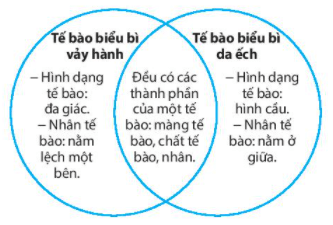 Tế bào biểu bì vảy hành

– Hình dạng tế bào: đa giác.
– Nhân tế bào: nằm lệch một bên.

Đều có các thành phần của một tế bào: màng tế bào, chất tế bào, nhân.

Tế bào biểu bì da ếch

– Hình dạng tế bào: hình cầu.
– Nhân tế bào: nằm ở giữa.